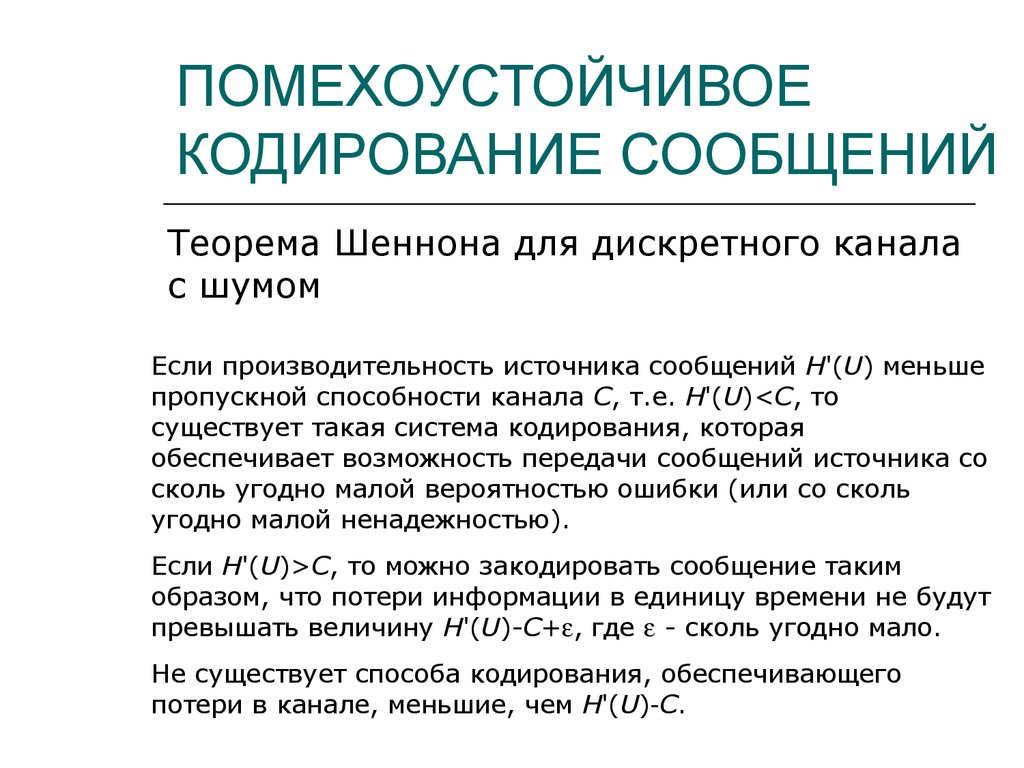 ПОМЕХОУСТОЙЧИВОЕ КОДИРОВАНИЕ СООБЩЕНИЙ

Теорема Шеннона для дискретного канала с шумом

Если производительность источника сообщений $H'(U)$ меньше пропускной способности канала $C$, т.е. $H'(U)<C$, то существует такая система кодирования, которая обеспечивает возможность передачи сообщений источника со сколь угодно малой вероятностью ошибки (или со сколь угодно малой ненадежностью).

Если $H'(U)>C$, то можно закодировать сообщение таким образом, что потери информации в единицу времени не будут превышать величину $H'(U)-C+\varepsilon$, где $\varepsilon$ - сколь угодно мало.

Не существует способа кодирования, обеспечивающего потери в канале, меньшие, чем $H'(U)-C$.